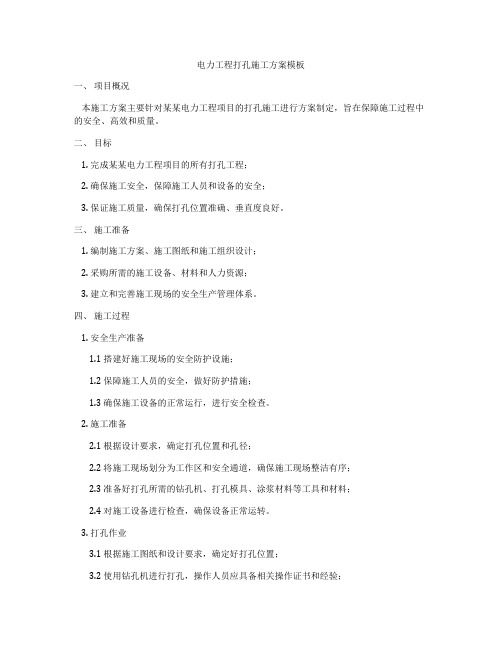 电力工程打孔施工方案模板

一、 项目概况

本施工方案主要针对某某电力工程项目的打孔施工进行方案制定，旨在保障施工过程中的安全、高效和质量。

二、 目标

1. 完成某某电力工程项目的所有打孔工程；

2. 确保施工安全，保障施工人员和设备的安全；

3. 保证施工质量，确保打孔位置准确、垂直度良好。

三、 施工准备

1. 编制施工方案、施工图纸和施工组织设计；

2. 采购所需的施工设备、材料和人力资源；

3. 建立和完善施工现场的安全生产管理体系。

四、 施工过程

1. 安全生产准备

1.1 搭建好施工现场的安全防护设施；

1.2 保障施工人员的安全，做好防护措施；

1.3 确保施工设备的正常运行，进行安全检查。

2. 施工准备

2.1 根据设计要求，确定打孔位置和孔径；

2.2 将施工现场划分为工作区和安全通道，确保施工现场整洁有序；

2.3 准备好打孔所需的钻孔机、打孔模具、涂浆材料等工具和材料；

2.4 对施工设备进行检查，确保设备正常运转。

3. 打孔作业

3.1 根据施工图纸和设计要求，确定好打孔位置；

3.2 使用钻孔机进行打孔，操作人员应具备相关操作证书和经验；